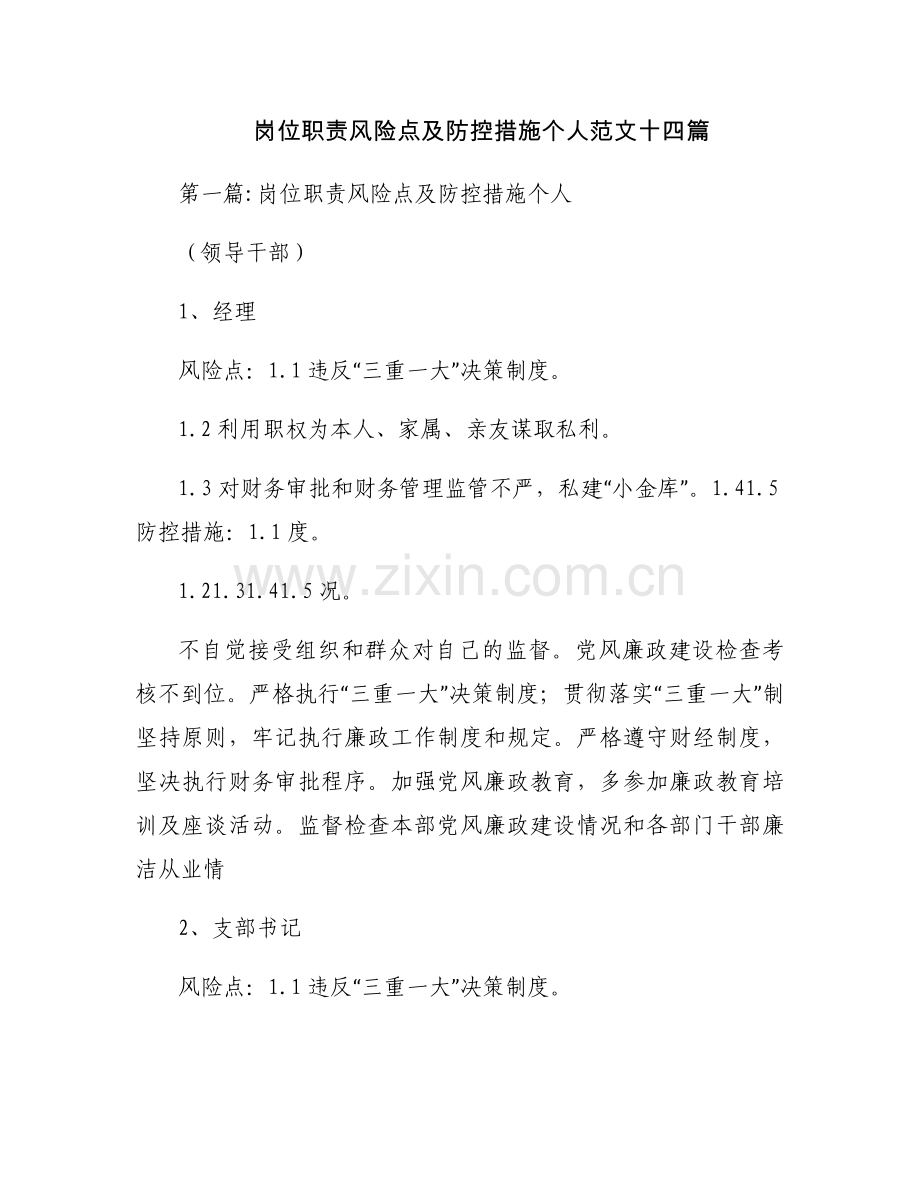 岗位职责风险点及防控措施个人范文十四篇

第一篇:岗位职责风险点及防控措施个人

（领导干部）

1、经理

风险点：1.1违反“三重一大”决策制度。

1.2利用职权为本人、家属、亲友谋取私利。

1.3对财务审批和财务管理监管不严，私建“小金库”。1.41.5防控措施：1.1度。

1.21.31.41.5况。

不自觉接受组织和群众对自己的监督。党风廉政建设检查考核不到位。严格执行“三重一大”决策制度；贯彻落实“三重一大”制坚持原则，牢记执行廉政工作制度和规定。严格遵守财经制度，坚决执行财务审批程序。加强党风廉政教育，多参加廉政教育培训及座谈活动。监督检查本部党风廉政建设情况和各部门干部廉洁从业情

2、支部书记

风险点：1.1违反“三重一大”决策制度。

www.zixin.com.cn